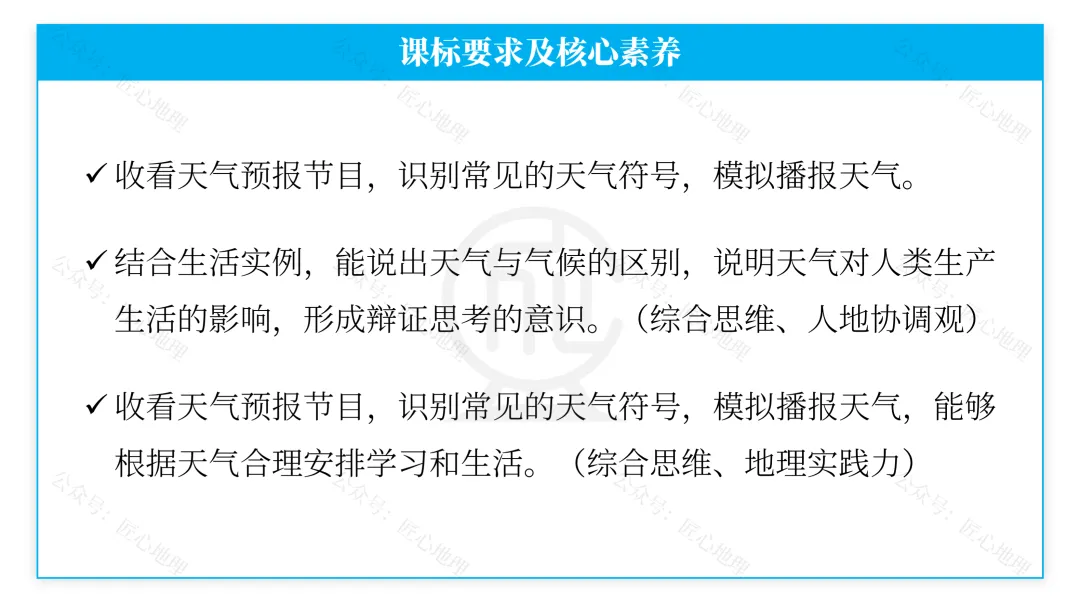 课标要求及核心素养

✓ 收看天气预报节目，识别常见的天气符号，模拟播报天气。

✓ 结合生活实例，能说出天气与气候的区别，说明天气对人类生产生活的影响，形成辩证思考的意识。（综合思维、人地协调观）

✓ 收看天气预报节目，识别常见的天气符号，模拟播报天气，能够根据天气合理安排学习和生活。（综合思维、地理实践力）

公众号：匠心地理